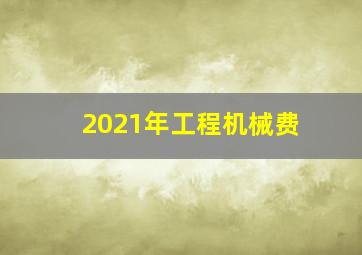 2021年工程机械费